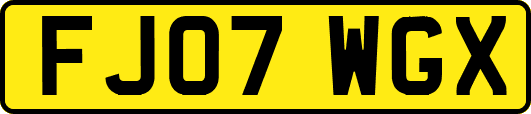 FJ07 WGX